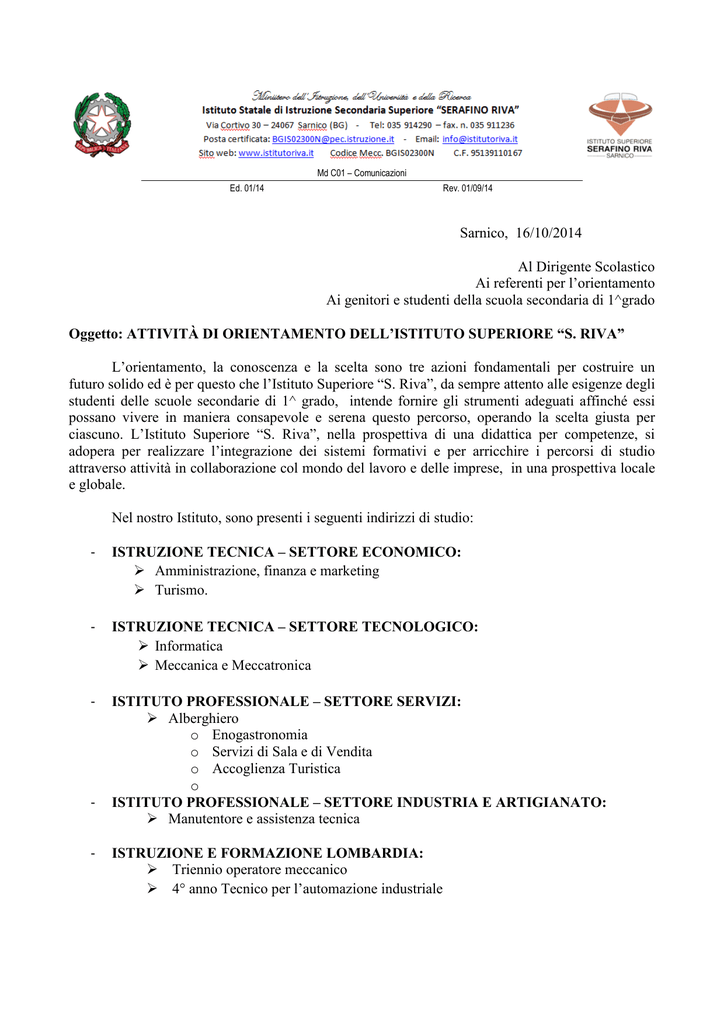 Ministero dell'Istruzione, dell'Università e della Ricerca
Istituto Statale di Istruzione Secondaria Superiore "SERAFINO RIVA"
Via Cortivo 30 – 24067 Sarnico (BG) - Tel: 035 914290 – fax. n. 035 911236
Posta certificata: BGIS02300N@pec.istruzione.it - Email: info@istitutoriva.it
Sito web: www.istitutoriva.it Codice Mecc. BGIS02300N C.F. 95139110167

ISTITUTO SUPERIORE
SERAFINO RIVA
SARNICO

Md C01 – Comunicazioni
Ed. 01/14 Rev. 01/09/14

Sarnico, 16/10/2014

Al Dirigente Scolastico
Ai referenti per l'orientamento
Ai genitori e studenti della scuola secondaria di 1^grado

Oggetto: ATTIVITÀ DI ORIENTAMENTO DELL'ISTITUTO SUPERIORE "S. RIVA"

L'orientamento, la conoscenza e la scelta sono tre azioni fondamentali per costruire un futuro solido ed è per questo che l'Istituto Superiore "S. Riva", da sempre attento alle esigenze degli studenti delle scuole secondarie di 1^ grado, intende fornire gli strumenti adeguati affinché essi possano vivere in maniera consapevole e serena questo percorso, operando la scelta giusta per ciascuno. L'Istituto Superiore "S. Riva", nella prospettiva di una didattica per competenze, si adopera per realizzare l'integrazione dei sistemi formativi e per arricchire i percorsi di studio attraverso attività in collaborazione col mondo del lavoro e delle imprese, in una prospettiva locale e globale.

Nel nostro Istituto, sono presenti i seguenti indirizzi di studio:

- ISTRUZIONE TECNICA – SETTORE ECONOMICO:
➢ Amministrazione, finanza e marketing
➢ Turismo.

- ISTRUZIONE TECNICA – SETTORE TECNOLOGICO:
➢ Informatica
➢ Meccanica e Meccatronica

- ISTITUTO PROFESSIONALE – SETTORE SERVIZI:
➢ Alberghiero
o Enogastronomia
o Servizi di Sala e di Vendita
o Accoglienza Turistica
o

- ISTITUTO PROFESSIONALE – SETTORE INDUSTRIA E ARTIGIANATO:
➢ Manutentore e assistenza tecnica

- ISTRUZIONE E FORMAZIONE LOMBARDIA:
➢ Triennio operatore meccanico
➢ 4° anno Tecnico per l'automazione industriale